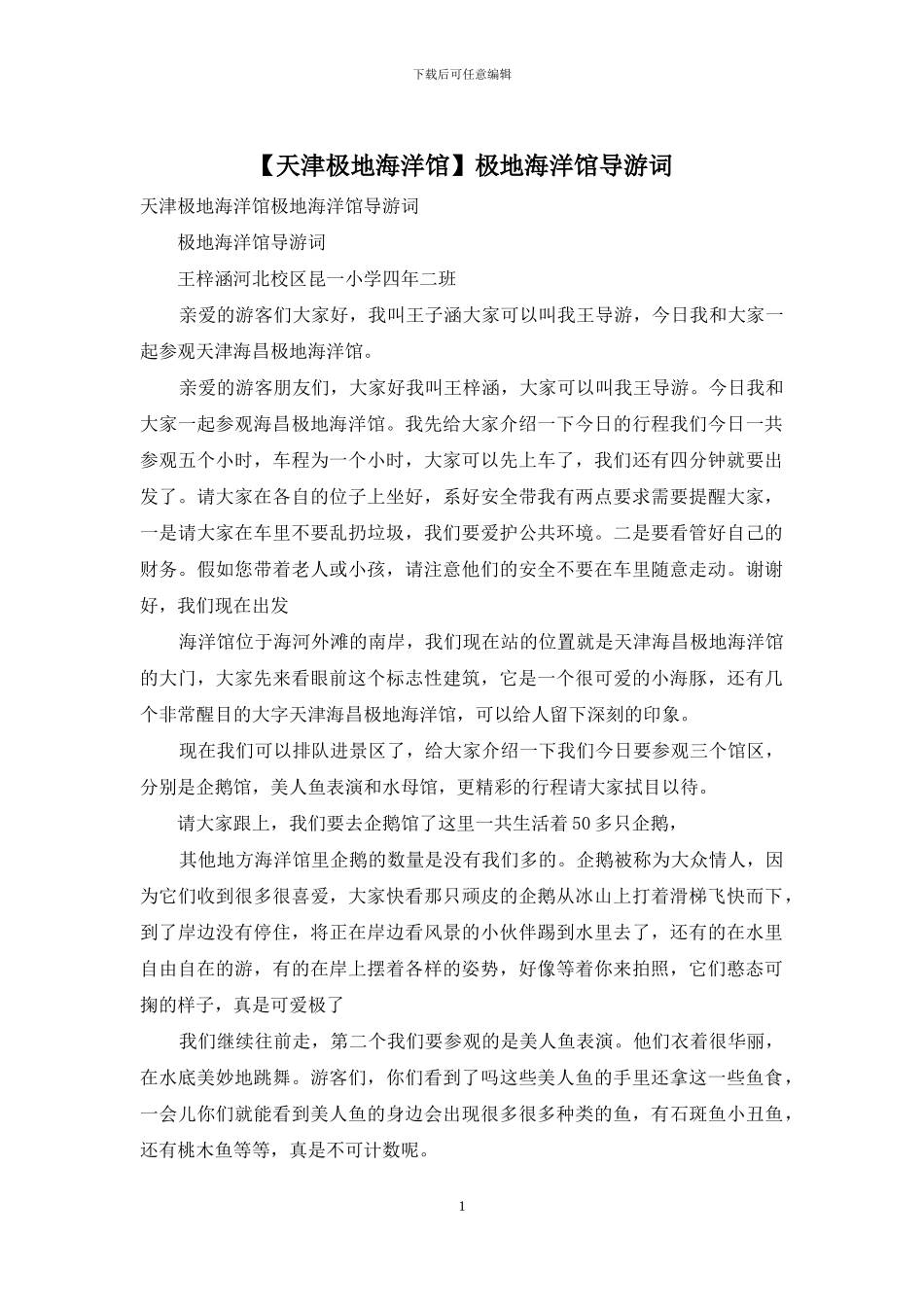 下载后可任意编辑

【天津极地海洋馆】极地海洋馆导游词

天津极地海洋馆极地海洋馆导游词

极地海洋馆导游词

王梓涵河北校区昆一小学四年二班

亲爱的游客们大家好，我叫王子涵大家可以叫我王导游，今日我和大家一起参观天津海昌极地海洋馆。

亲爱的游客朋友们，大家好我叫王梓涵，大家可以叫我王导游。今日我和大家一起参观海昌极地海洋馆。我先给大家介绍一下今日的行程我们今日一共参观五个小时，车程为一个小时，大家可以先上车了，我们还有四分钟就要出发了。请大家在各自的位子上坐好，系好安全带我有两点要求需要提醒大家，一是请大家在车里不要乱扔垃圾，我们要爱护公共环境。二是要看管好自己的财务。假如您带着老人或小孩，请注意他们的安全不要在车里随意走动。谢谢好，我们现在出发

海洋馆位于海河外滩的南岸，我们现在站的位置就是天津海昌极地海洋馆的大门，大家先来看眼前这个标志性建筑，它是一个很可爱的小海豚，还有几个非常醒目的大字天津海昌极地海洋馆，可以给人留下深刻的印象。

现在我们可以排队进景区了，给大家介绍一下我们今日要参观三个馆区，分别是企鹅馆，美人鱼表演和水母馆，更精彩的行程请大家拭目以待。

请大家跟上，我们要去企鹅馆了这里一共生活着50多只企鹅，

其他地方海洋馆里企鹅的数量是没有我们多的。企鹅被称为大众情人，因为它们收到很多很喜爱，大家快看那只顽皮的企鹅从冰山上打着滑梯飞快而下，到了岸边没有停住，将正在岸边看风景的小伙伴踢到水里去了，还有的在水里自由自在的游，有的在岸上摆着各样的姿势，好像等着你来拍照，它们憨态可掬的样子，真是可爱极了

我们继续往前走，第二个我们要参观的是美人鱼表演。他们衣着很华丽，在水底美妙地跳舞。游客们，你们看到了吗这些美人鱼的手里还拿这一些鱼食，一会儿你们就能看到美人鱼的身边会出现很多很多种类的鱼，有石斑鱼小丑鱼，还有桃木鱼等等，真是不可计数呢。

1